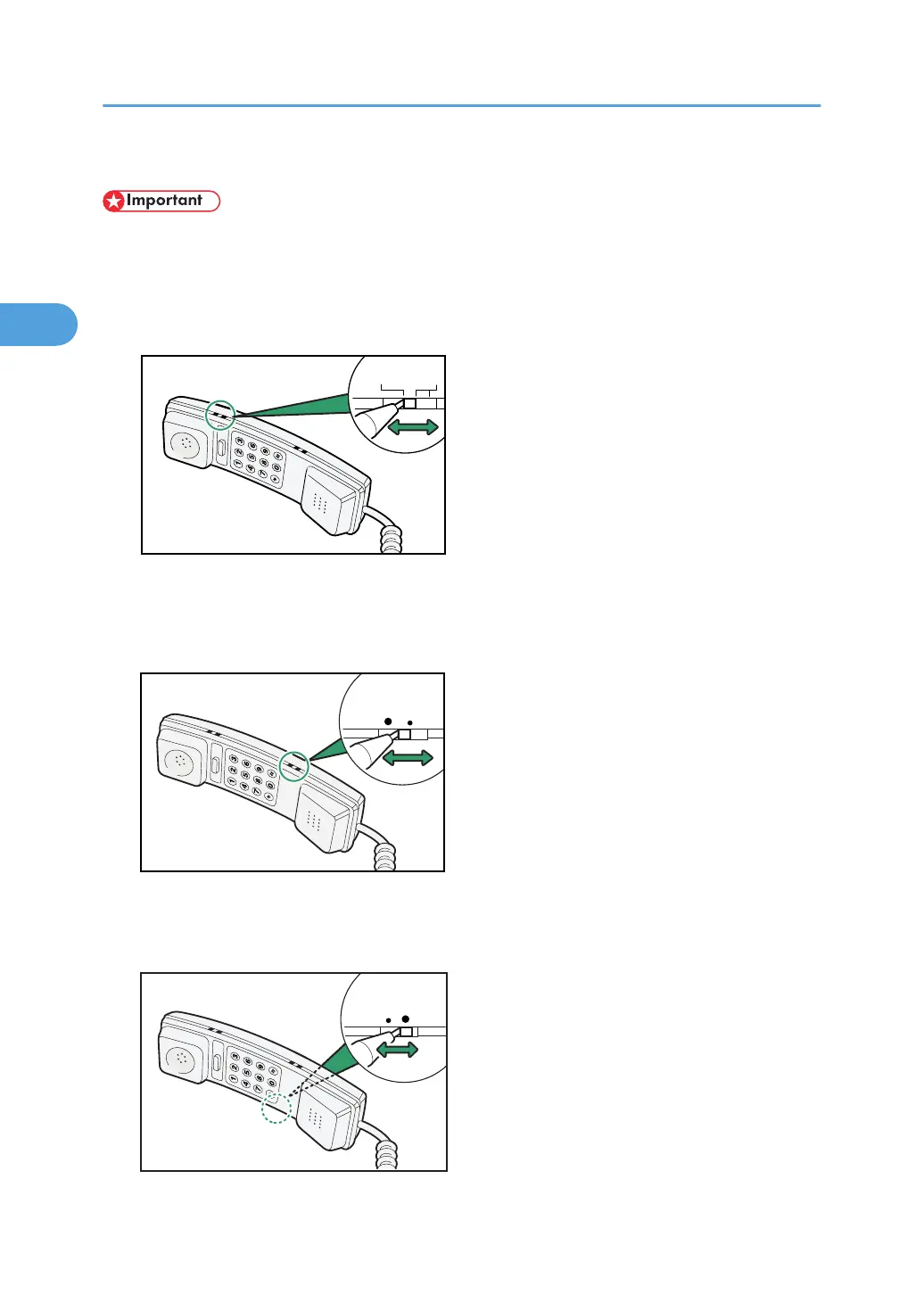 Important